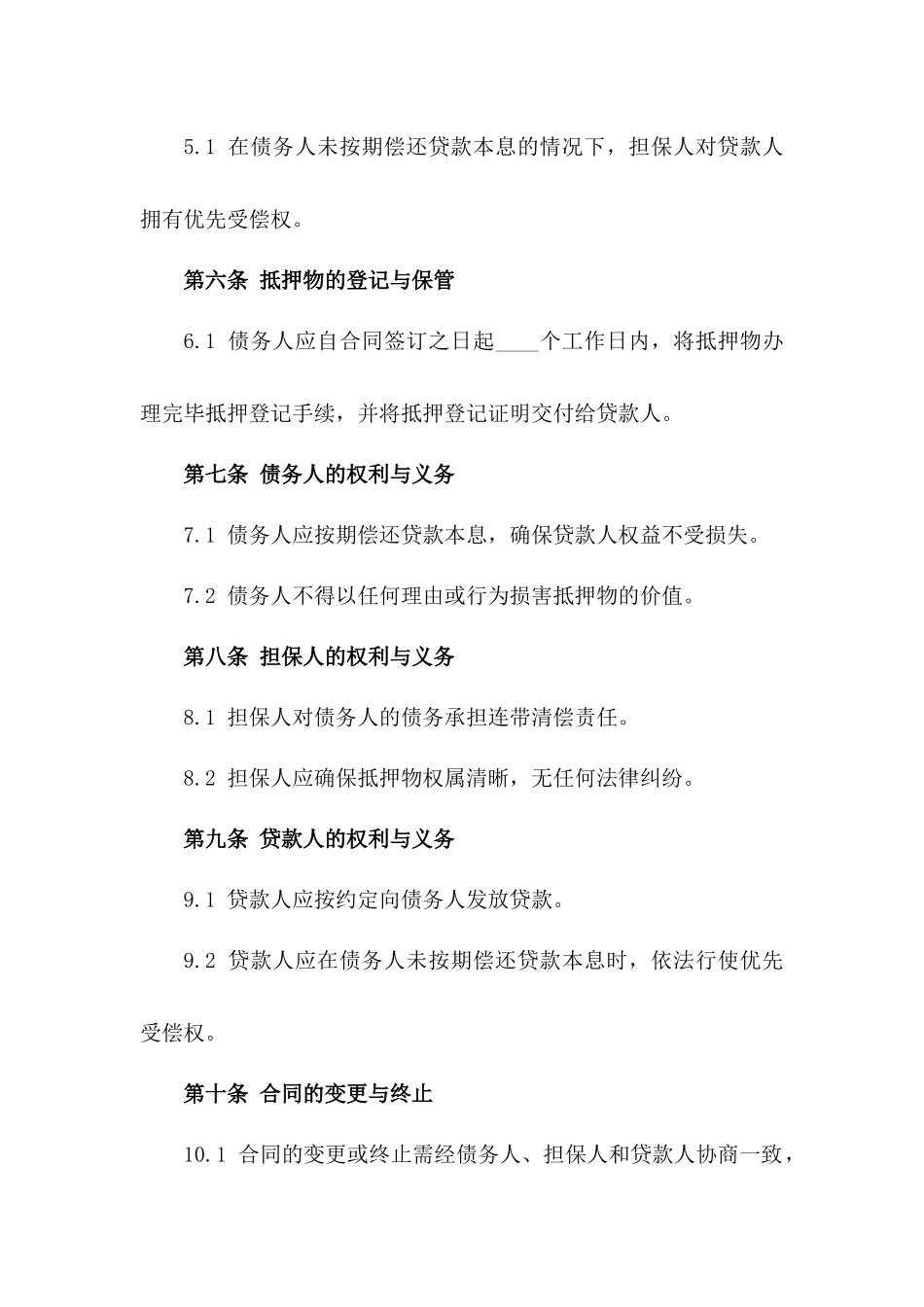 5.1 在债务人未按期偿还贷款本息的情况下，担保人对贷款人拥有优先受偿权。

第六条 抵押物的登记与保管

6.1 债务人应自合同签订之日起____个工作日内，将抵押物办理完毕抵押登记手续，并将抵押登记证明交付给贷款人。

第七条 债务人的权利与义务

7.1 债务人应按期偿还贷款本息，确保贷款人权益不受损失。

7.2 债务人不得以任何理由或行为损害抵押物的价值。

第八条 担保人的权利与义务

8.1 担保人对债务人的债务承担连带清偿责任。

8.2 担保人应确保抵押物权属清晰，无任何法律纠纷。

第九条 贷款人的权利与义务

9.1 贷款人应按约定向债务人发放贷款。

9.2 贷款人应在债务人未按期偿还贷款本息时，依法行使优先受偿权。

第十条 合同的变更与终止

10.1 合同的变更或终止需经债务人、担保人和贷款人协商一致，